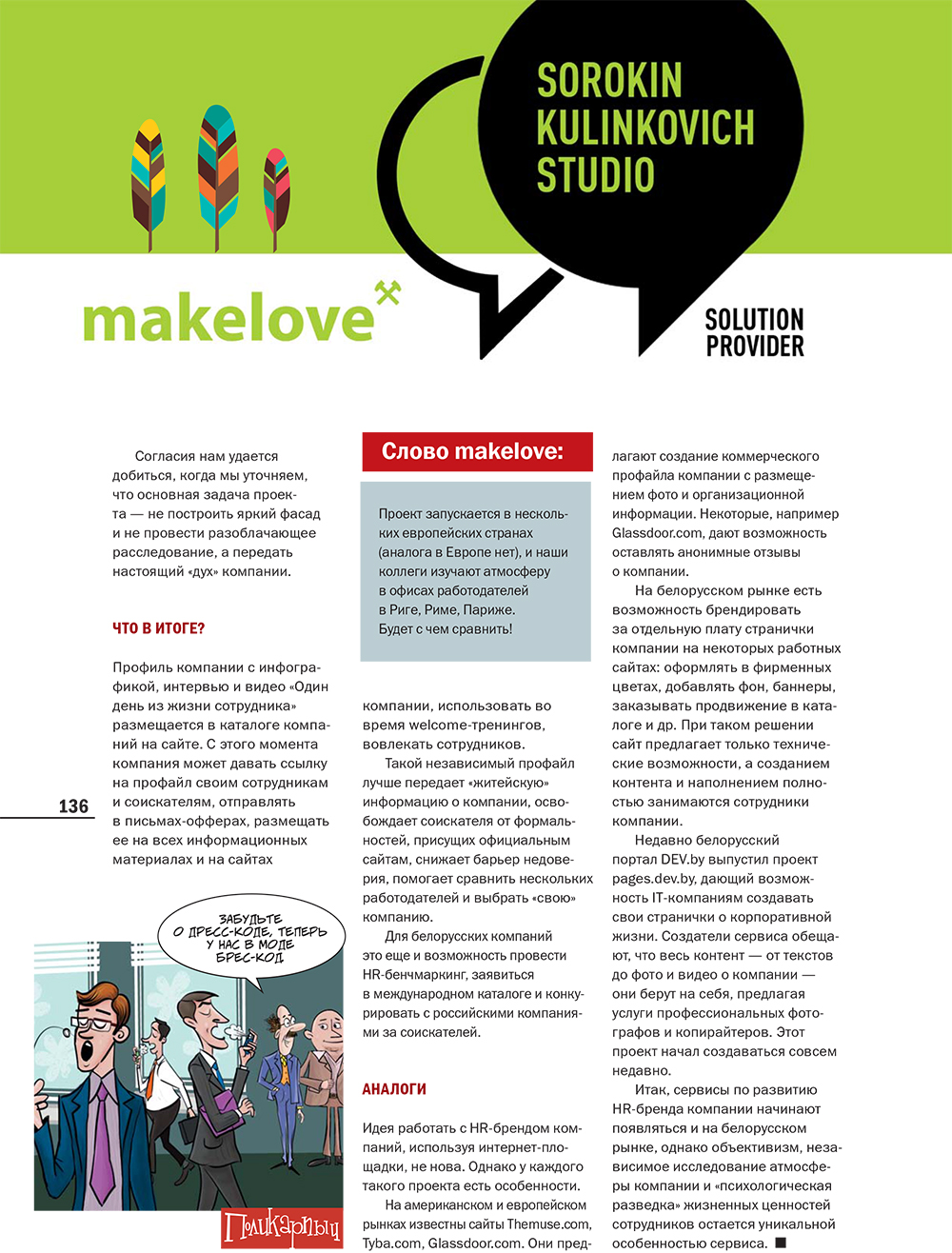 SOROKIN KULINKOVICH STUDIO

makelove

SOLUTION PROVIDER

Согласия нам удается добиться, когда мы уточняем, что основная задача проекта — не построить яркий фасад и не провести разоблачающее расследование, а передать настоящий «дух» компании.

ЧТО В ИТОГЕ?

Профиль компании с инфографикой, интервью и видео «Один день из жизни сотрудника» размещается в каталоге компаний на сайте. С этого момента компания может давать ссылку на профайл своим сотрудникам и соискателям, отправлять в письмах-офферах, размещать ее на всех информационных материалах и на сайтах

136

ЗАБУДЬТЕ О ДРЕСС-КОДЕ, ТЕПЕРЬ У НАС В МОДЕ БРЕС-КОД

Поликарпыч

Слово makelove:

Проект запускается в нескольких европейских странах (аналога в Европе нет), и наши коллеги изучают атмосферу в офисах работодателей в Риге, Риме, Париже. Будет с чем сравнить!

компании, использовать во время welcome-тренингов, вовлекать сотрудников.

Такой независимый профайл лучше передает «житейскую» информацию о компании, освобождает соискателя от формальностей, присущих официальным сайтам, снижает барьер недоверия, помогает сравнить нескольких работодателей и выбрать «свою» компанию.

Для белорусских компаний это еще и возможность провести HR-бенчмаркинг, заявиться в международном каталоге и конкурировать с российскими компаниями за соискателей.

АНАЛОГИ

Идея работать с HR-брендом компаний, используя интернет-площадки, не нова. Однако у каждого такого проекта есть особенности.

На американском и европейском рынках известны сайты Themuse.com, Tyba.com, Glassdoor.com. Они предлагают создание коммерческого профайла компании с размещением фото и организационной информации. Некоторые, например Glassdoor.com, дают возможность оставлять анонимные отзывы о компании.

На белорусском рынке есть возможность брендировать за отдельную плату странички компании на некоторых работных сайтах: оформлять в фирменных цветах, добавлять фон, баннеры, заказывать продвижение в каталоге и др. При таком решении сайт предлагает только технические возможности, а созданием контента и наполнением полностью занимаются сотрудники компании.

Недавно белорусский портал DEV.by выпустил проект pages.dev.by, дающий возможность IT-компаниям создавать свои странички о корпоративной жизни. Создатели сервиса обещают, что весь контент — от текстов до фото и видео о компании — они берут на себя, предлагая услуги профессиональных фотографов и копирайтеров. Этот проект начал создаваться совсем недавно.

Итак, сервисы по развитию HR-бренда компании начинают появляться и на белорусском рынке, однако объективизм, независимое исследование атмосферы компании и «психологическая разведка» жизненных ценностей сотрудников остается уникальной особенностью сервиса. ■